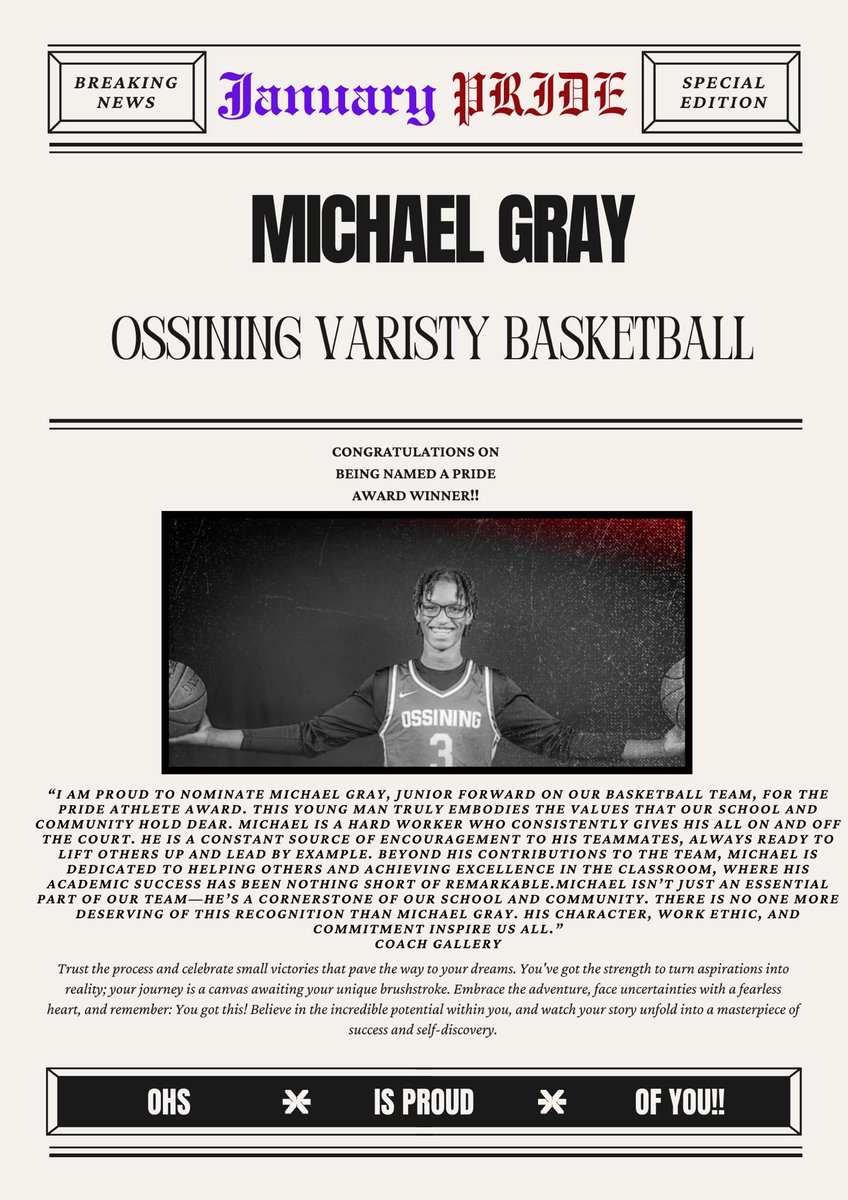 BREAKING NEWS

January PRIDE

SPECIAL EDITION

MICHAEL GRAY

OSSINING VARISTY BASKETBALL

CONGRATULATIONS ON BEING NAMED A PRIDE AWARD WINNER!!

OSSINING 3

"I AM PROUD TO NOMINATE MICHAEL GRAY, JUNIOR FORWARD ON OUR BASKETBALL TEAM, FOR THE PRIDE ATHLETE AWARD. THIS YOUNG MAN TRULY EMBODIES THE VALUES THAT OUR SCHOOL AND COMMUNITY HOLD DEAR. MICHAEL IS A HARD WORKER WHO CONSISTENTLY GIVES HIS ALL ON AND OFF THE COURT. HE IS A CONSTANT SOURCE OF ENCOURAGEMENT TO HIS TEAMMATES, ALWAYS READY TO LIFT OTHERS UP AND LEAD BY EXAMPLE. BEYOND HIS CONTRIBUTIONS TO THE TEAM, MICHAEL IS DEDICATED TO HELPING OTHERS AND ACHIEVING EXCELLENCE IN THE CLASSROOM, WHERE HIS ACADEMIC SUCCESS HAS BEEN NOTHING SHORT OF REMARKABLE.MICHAEL ISN'T JUST AN ESSENTIAL PART OF OUR TEAM—HE'S A CORNERSTONE OF OUR SCHOOL AND COMMUNITY. THERE IS NO ONE MORE DESERVING OF THIS RECOGNITION THAN MICHAEL GRAY. HIS CHARACTER, WORK ETHIC, AND COMMITMENT INSPIRE US ALL."
COACH GALLERY

Trust the process and celebrate small victories that pave the way to your dreams. You've got the strength to turn aspirations into reality; your journey is a canvas awaiting your unique brushstroke. Embrace the adventure, face uncertainties with a fearless heart, and remember: You got this! Believe in the incredible potential within you, and watch your story unfold into a masterpiece of success and self-discovery.

OHS IS PROUD OF YOU!!